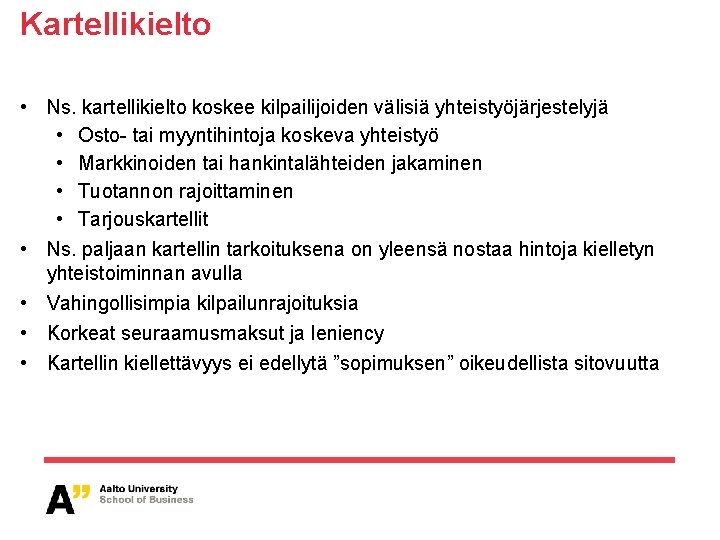 Kartellikielto

• Ns. kartellikielto koskee kilpailijoiden välisiä yhteistyöjärjestelyjä
  • Osto- tai myyntihintoja koskeva yhteistyö
  • Markkinoiden tai hankintalähteiden jakaminen
  • Tuotannon rajoittaminen
  • Tarjouskartellit
• Ns. paljaan kartellin tarkoituksena on yleensä nostaa hintoja kielletyn yhteistoiminnan avulla
• Vahingollisimpia kilpailunrajoituksia
• Korkeat seuraamusmaksut ja leniency
• Kartellin kiellettävyys ei edellytä ”sopimuksen” oikeudellista sitovuutta

A” Aalto University
School of Business